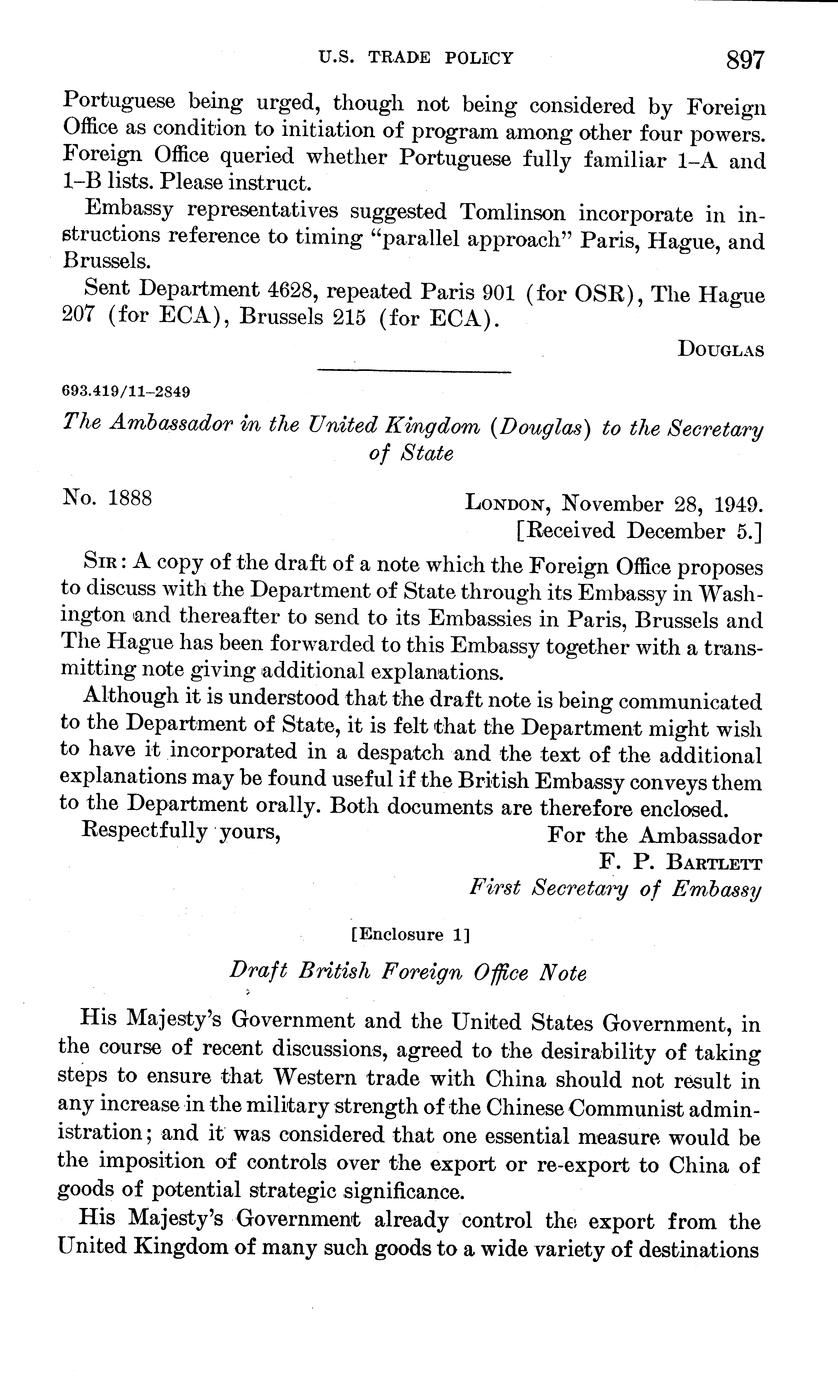 U.S. TRADE POLICY 897

Portuguese being urged, though not being considered by Foreign Office as condition to initiation of program among other four powers. Foreign Office queried whether Portuguese fully familiar 1–A and 1–B lists. Please instruct.

Embassy representatives suggested Tomlinson incorporate in instructions reference to timing "parallel approach" Paris, Hague, and Brussels.

Sent Department 4628, repeated Paris 901 (for OSR), The Hague 207 (for ECA), Brussels 215 (for ECA).

DOUGLAS

693.419/11–2849

The Ambassador in the United Kingdom (Douglas) to the Secretary of State

No. 1888

LONDON, November 28, 1949.
[Received December 5.]

SIR: A copy of the draft of a note which the Foreign Office proposes to discuss with the Department of State through its Embassy in Washington and thereafter to send to its Embassies in Paris, Brussels and The Hague has been forwarded to this Embassy together with a transmitting note giving additional explanations.

Although it is understood that the draft note is being communicated to the Department of State, it is felt that the Department might wish to have it incorporated in a despatch and the text of the additional explanations may be found useful if the British Embassy conveys them to the Department orally. Both documents are therefore enclosed.

Respectfully yours,

For the Ambassador
F. P. BARTLETT
First Secretary of Embassy

[Enclosure 1]

Draft British Foreign Office Note

His Majesty's Government and the United States Government, in the course of recent discussions, agreed to the desirability of taking steps to ensure that Western trade with China should not result in any increase in the military strength of the Chinese Communist administration; and it was considered that one essential measure would be the imposition of controls over the export or re-export to China of goods of potential strategic significance.

His Majesty's Government already control the export from the United Kingdom of many such goods to a wide variety of destinations